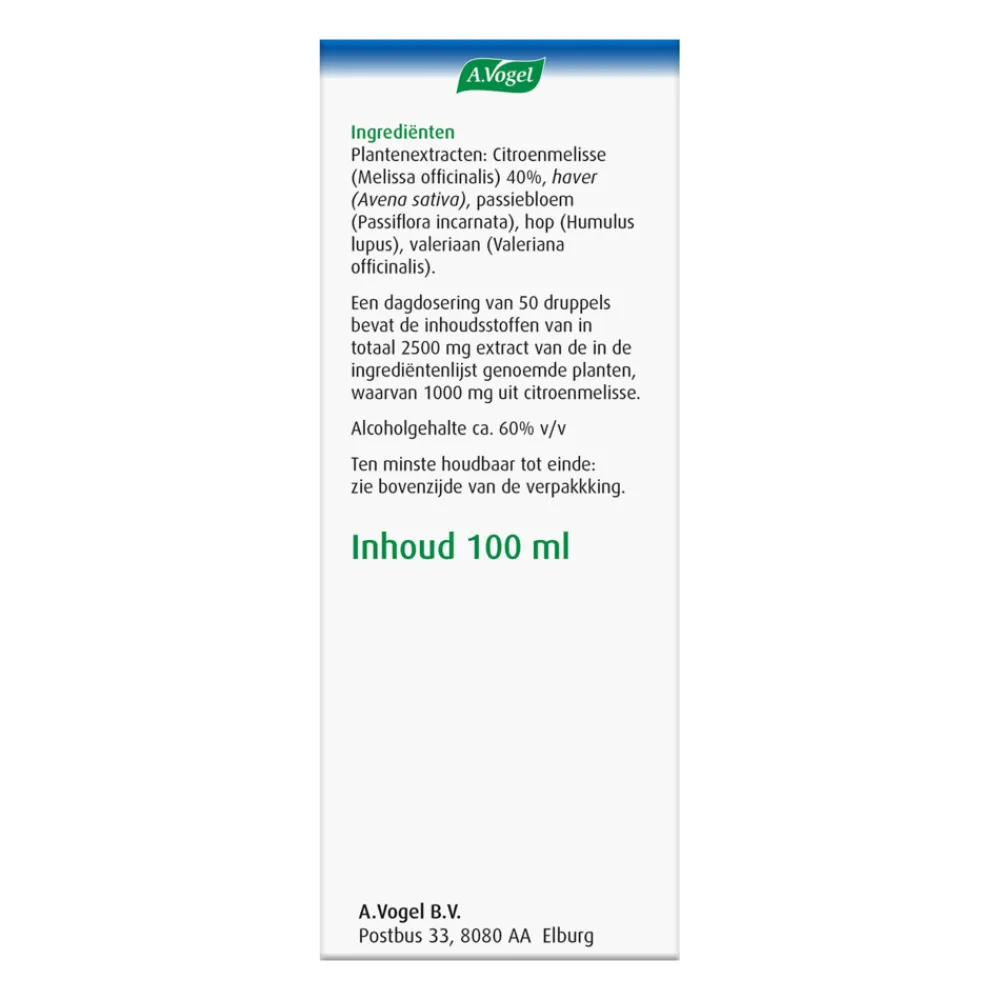 A.Vogel

Ingrediënten
Plantenextracten: Citroenmelisse (Melissa officinalis) 40%, haver (Avena sativa), passiebloem (Passiflora incarnata), hop (Humulus lupus), valeriaan (Valeriana officinalis).

Een dagdosering van 50 druppels bevat de inhoudsstoffen van in totaal 2500 mg extract van de in de ingrediëntenlijst genoemde planten, waarvan 1000 mg uit citroenmelisse.

Alcoholgehalte ca. 60% v/v

Ten minste houdbaar tot einde: zie bovenzijde van de verpakkking.

Inhoud 100 ml

A.Vogel B.V.
Postbus 33, 8080 AA Elburg